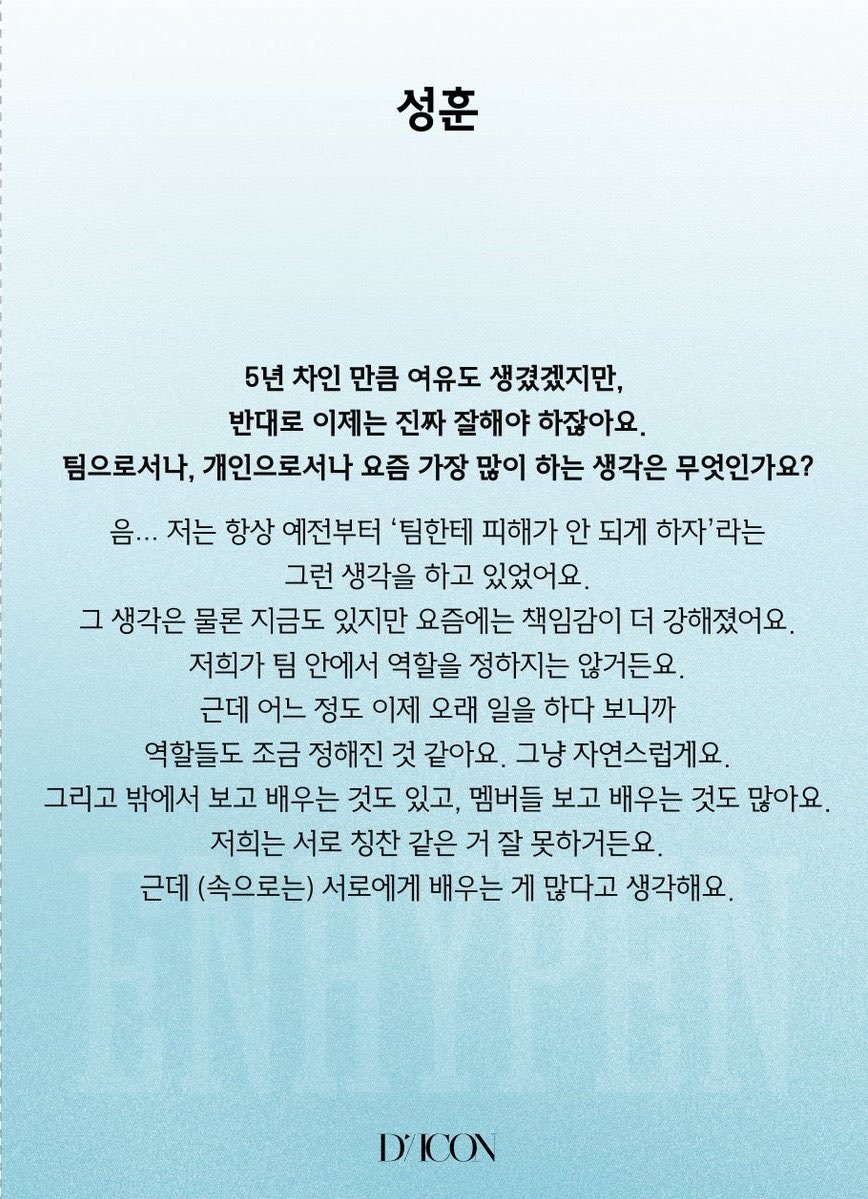 성훈

5년 차인 만큼 여유도 생겼겠지만,
반대로 이제는 진짜 잘해야 하잖아요.
팀으로서나, 개인으로서나 요즘 가장 많이 하는 생각은 무엇인가요?

음… 저는 항상 예전부터 ‘팀한테 피해가 안 되게 하자’라는 그런 생각을 하고 있었어요.
그 생각은 물론 지금도 있지만 요즘에는 책임감이 더 강해졌어요.
저희가 팀 안에서 역할을 정하지는 않거든요.
근데 어느 정도 이제 오래 일을 하다 보니까 역할들도 조금 정해진 것 같아요. 그냥 자연스럽게요.
그리고 밖에서 보고 배우는 것도 있고, 멤버들 보고 배우는 것도 많아요.
저희는 서로 칭찬 같은 거 잘 못하거든요.
근데 (속으로는) 서로에게 배우는 게 많다고 생각해요.

ENHYPEN

D/ICON